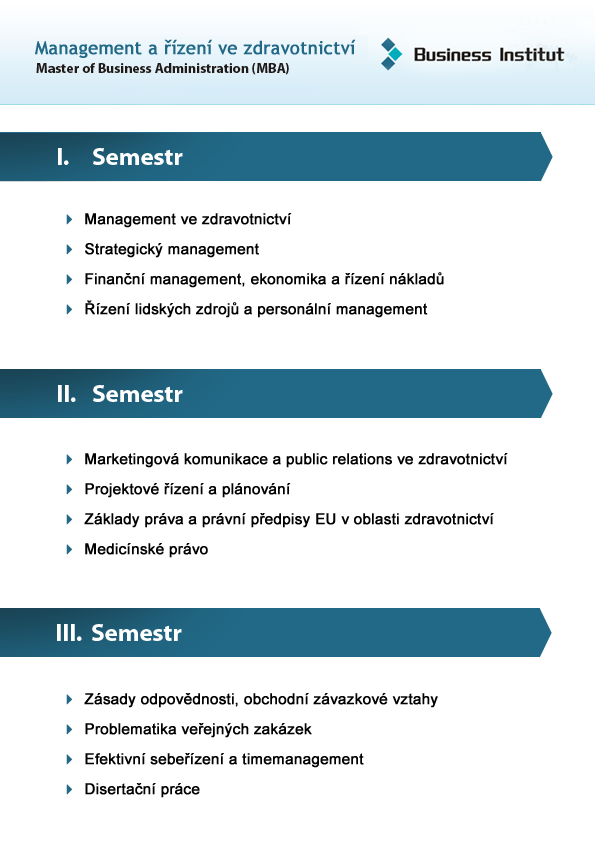 Management a řízení ve zdravotnictví
Master of Business Administration (MBA)

Business Institut

I. Semestr

Management ve zdravotnictví
Strategický management
Finanční management, ekonomika a řízení nákladů
Řízení lidských zdrojů a personální management

II. Semestr

Marketingová komunikace a public relations ve zdravotnictví
Projektové řízení a plánování
Základy práva a právní předpisy EU v oblasti zdravotnictví
Medicínské právo

III. Semestr

Zásady odpovědnosti, obchodní závazkové vztahy
Problematika veřejných zakázek
Efektivní sebeřízení a timemanagement
Disertační práce